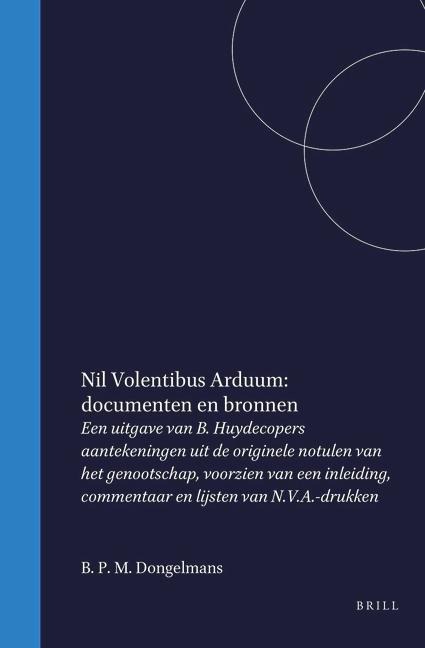 Nil Volentibus Arduum: documenten en bronnen

Een uitgave van B. Huydecopers aantekeningen uit de originele notulen van het genootschap, voorzien van een inleiding, commentaar en lijsten van N.V.A.-drukken

B. P. M. Dongelmans

BRILL